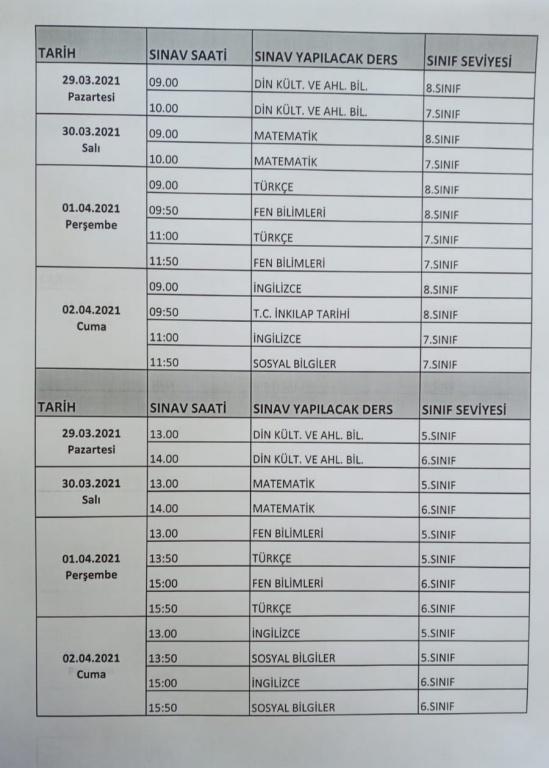 | TARİH | SINAV SAATİ | SINAV YAPILACAK DERS | SINIF SEVİYESİ |
|---|---|---|---|
| 29.03.2021 Pazartesi | 09.00 | DİN KÜLT. VE AHL. BİL. | 8.SINIF |
| | 10.00 | DİN KÜLT. VE AHL. BİL. | 7.SINIF |
| 30.03.2021 Salı | 09.00 | MATEMATİK | 8.SINIF |
| | 10.00 | MATEMATİK | 7.SINIF |
| 01.04.2021 Perşembe | 09.00 | TÜRKÇE | 8.SINIF |
| | 09:50 | FEN BİLİMLERİ | 8.SINIF |
| | 11:00 | TÜRKÇE | 7.SINIF |
| | 11:50 | FEN BİLİMLERİ | 7.SINIF |
| 02.04.2021 Cuma | 09.00 | İNGİLİZCE | 8.SINIF |
| | 09:50 | T.C. İNKILAP TARİHİ | 8.SINIF |
| | 11:00 | İNGİLİZCE | 7.SINIF |
| | 11:50 | SOSYAL BİLGİLER | 7.SINIF |

| TARİH | SINAV SAATİ | SINAV YAPILACAK DERS | SINIF SEVİYESİ |
|---|---|---|---|
| 29.03.2021 Pazartesi | 13.00 | DİN KÜLT. VE AHL. BİL. | 5.SINIF |
| | 14.00 | DİN KÜLT. VE AHL. BİL. | 6.SINIF |
| 30.03.2021 Salı | 13.00 | MATEMATİK | 5.SINIF |
| | 14.00 | MATEMATİK | 6.SINIF |
| 01.04.2021 Perşembe | 13.00 | FEN BİLİMLERİ | 5.SINIF |
| | 13:50 | TÜRKÇE | 5.SINIF |
| | 15:00 | FEN BİLİMLERİ | 6.SINIF |
| | 15:50 | TÜRKÇE | 6.SINIF |
| 02.04.2021 Cuma | 13.00 | İNGİLİZCE | 5.SINIF |
| | 13:50 | SOSYAL BİLGİLER | 5.SINIF |
| | 15:00 | İNGİLİZCE | 6.SINIF |
| | 15:50 | SOSYAL BİLGİLER | 6.SINIF |